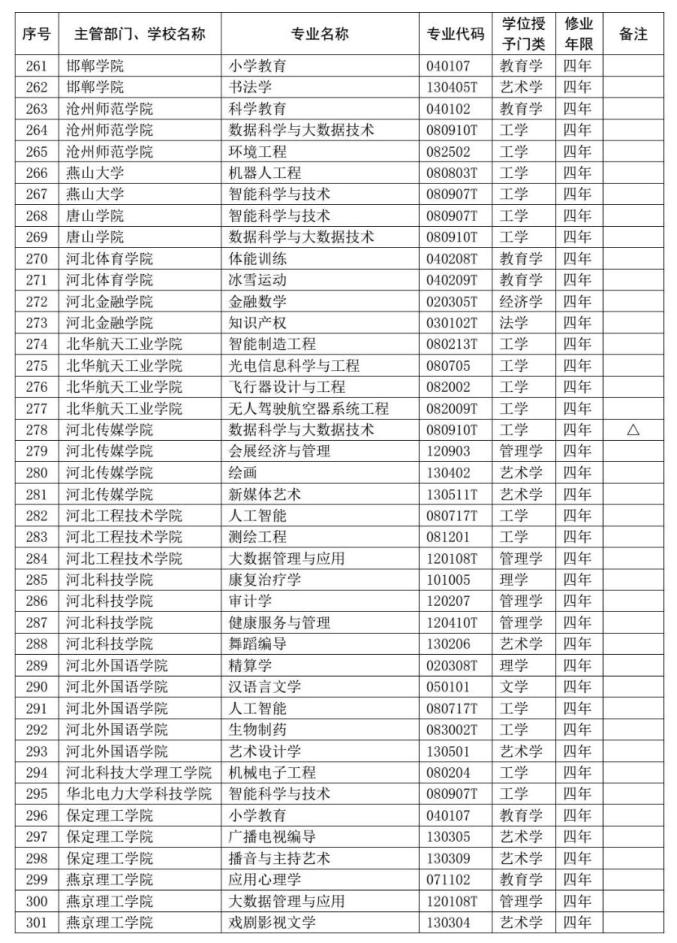 | 序号 | 主管部门、学校名称 | 专业名称 | 专业代码 | 学位授予门类 | 修业年限 | 备注 |
|---|---|---|---|---|---|---|
| 261 | 邯郸学院 | 小学教育 | 040107 | 教育学 | 四年 | |
| 262 | 邯郸学院 | 书法学 | 130405T | 艺术学 | 四年 | |
| 263 | 沧州师范学院 | 科学教育 | 040102 | 教育学 | 四年 | |
| 264 | 沧州师范学院 | 数据科学与大数据技术 | 080910T | 工学 | 四年 | |
| 265 | 沧州师范学院 | 环境工程 | 082502 | 工学 | 四年 | |
| 266 | 燕山大学 | 机器人工程 | 080803T | 工学 | 四年 | |
| 267 | 燕山大学 | 智能科学与技术 | 080907T | 工学 | 四年 | |
| 268 | 唐山学院 | 智能科学与技术 | 080907T | 工学 | 四年 | |
| 269 | 唐山学院 | 数据科学与大数据技术 | 080910T | 工学 | 四年 | |
| 270 | 河北体育学院 | 体能训练 | 040208T | 教育学 | 四年 | |
| 271 | 河北体育学院 | 冰雪运动 | 040209T | 教育学 | 四年 | |
| 272 | 河北金融学院 | 金融数学 | 020305T | 经济学 | 四年 | |
| 273 | 河北金融学院 | 知识产权 | 030102T | 法学 | 四年 | |
| 274 | 北华航天工业学院 | 智能制造工程 | 080213T | 工学 | 四年 | |
| 275 | 北华航天工业学院 | 光电信息科学与工程 | 080705 | 工学 | 四年 | |
| 276 | 北华航天工业学院 | 飞行器设计与工程 | 082002 | 工学 | 四年 | |
| 277 | 北华航天工业学院 | 无人驾驶航空器系统工程 | 082009T | 工学 | 四年 | |
| 278 | 河北传媒学院 | 数据科学与大数据技术 | 080910T | 工学 | 四年 | △ |
| 279 | 河北传媒学院 | 会展经济与管理 | 120903 | 管理学 | 四年 | |
| 280 | 河北传媒学院 | 绘画 | 130402 | 艺术学 | 四年 | |
| 281 | 河北传媒学院 | 新媒体艺术 | 130511T | 艺术学 | 四年 | |
| 282 | 河北工程技术学院 | 人工智能 | 080717T | 工学 | 四年 | |
| 283 | 河北工程技术学院 | 测绘工程 | 081201 | 工学 | 四年 | |
| 284 | 河北工程技术学院 | 大数据管理与应用 | 120108T | 管理学 | 四年 | |
| 285 | 河北科技学院 | 康复治疗学 | 101005 | 理学 | 四年 | |
| 286 | 河北科技学院 | 审计学 | 120207 | 管理学 | 四年 | |
| 287 | 河北科技学院 | 健康服务与管理 | 120410T | 管理学 | 四年 | |
| 288 | 河北科技学院 | 舞蹈编导 | 130206 | 艺术学 | 四年 | |
| 289 | 河北外国语学院 | 精算学 | 020308T | 理学 | 四年 | |
| 290 | 河北外国语学院 | 汉语言文学 | 050101 | 文学 | 四年 | |
| 291 | 河北外国语学院 | 人工智能 | 080717T | 工学 | 四年 | |
| 292 | 河北外国语学院 | 生物制药 | 083002T | 工学 | 四年 | |
| 293 | 河北外国语学院 | 艺术设计学 | 130501 | 艺术学 | 四年 | |
| 294 | 河北科技大学理工学院 | 机械电子工程 | 080204 | 工学 | 四年 | |
| 295 | 华北电力大学科技学院 | 智能科学与技术 | 080907T | 工学 | 四年 | |
| 296 | 保定理工学院 | 小学教育 | 040107 | 教育学 | 四年 | |
| 297 | 保定理工学院 | 广播电视编导 | 130305 | 艺术学 | 四年 | |
| 298 | 保定理工学院 | 播音与主持艺术 | 130309 | 艺术学 | 四年 | |
| 299 | 燕京理工学院 | 应用心理学 | 071102 | 教育学 | 四年 | |
| 300 | 燕京理工学院 | 大数据管理与应用 | 120108T | 管理学 | 四年 | |
| 301 | 燕京理工学院 | 戏剧影视文学 | 130304 | 艺术学 | 四年 | |